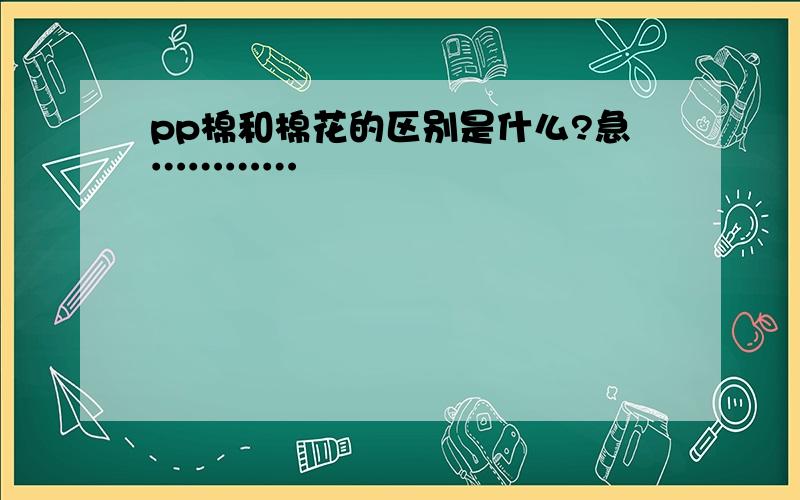 pp棉和棉花的区别是什么?急............